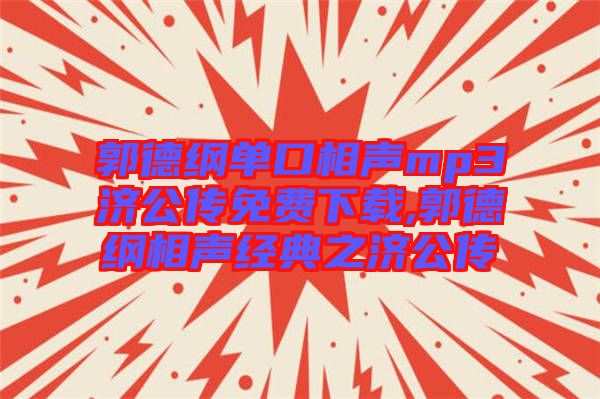 郭德纲单口相声mp3济公传免费下载,郭德纲相声经典之济公传